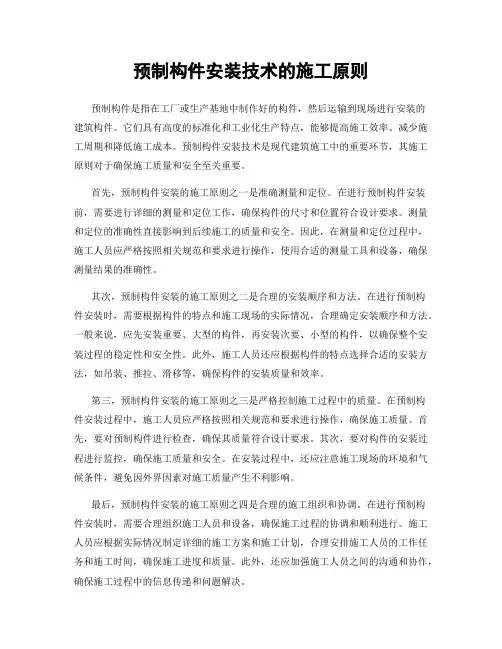 预制构件安装技术的施工原则

预制构件是指在工厂或生产基地中制作好的构件，然后运输到现场进行安装的建筑构件。它们具有高度的标准化和工业化生产特点，能够提高施工效率、减少施工周期和降低施工成本。预制构件安装技术是现代建筑施工中的重要环节，其施工原则对于确保施工质量和安全至关重要。

首先，预制构件安装的施工原则之一是准确测量和定位。在进行预制构件安装前，需要进行详细的测量和定位工作，确保构件的尺寸和位置符合设计要求。测量和定位的准确性直接影响到后续施工的质量和安全。因此，在测量和定位过程中，施工人员应严格按照相关规范和要求进行操作，使用合适的测量工具和设备，确保测量结果的准确性。

其次，预制构件安装的施工原则之二是合理的安装顺序和方法。在进行预制构件安装时，需要根据构件的特点和施工现场的实际情况，合理确定安装顺序和方法。一般来说，应先安装重要、大型的构件，再安装次要、小型的构件，以确保整个安装过程的稳定性和安全性。此外，施工人员还应根据构件的特点选择合适的安装方法，如吊装、推拉、滑移等，确保构件的安装质量和效率。

第三，预制构件安装的施工原则之三是严格控制施工过程中的质量。在预制构件安装过程中，施工人员应严格按照相关规范和要求进行操作，确保施工质量。首先，要对预制构件进行检查，确保其质量符合设计要求。其次，要对构件的安装过程进行监控，确保施工质量和安全。在安装过程中，还应注意施工现场的环境和气候条件，避免因外界因素对施工质量产生不利影响。

最后，预制构件安装的施工原则之四是合理的施工组织和协调。在进行预制构件安装时，需要合理组织施工人员和设备，确保施工过程的协调和顺利进行。施工人员应根据实际情况制定详细的施工方案和施工计划，合理安排施工人员的工作任务和施工时间，确保施工进度和质量。此外，还应加强施工人员之间的沟通和协作，确保施工过程中的信息传递和问题解决。